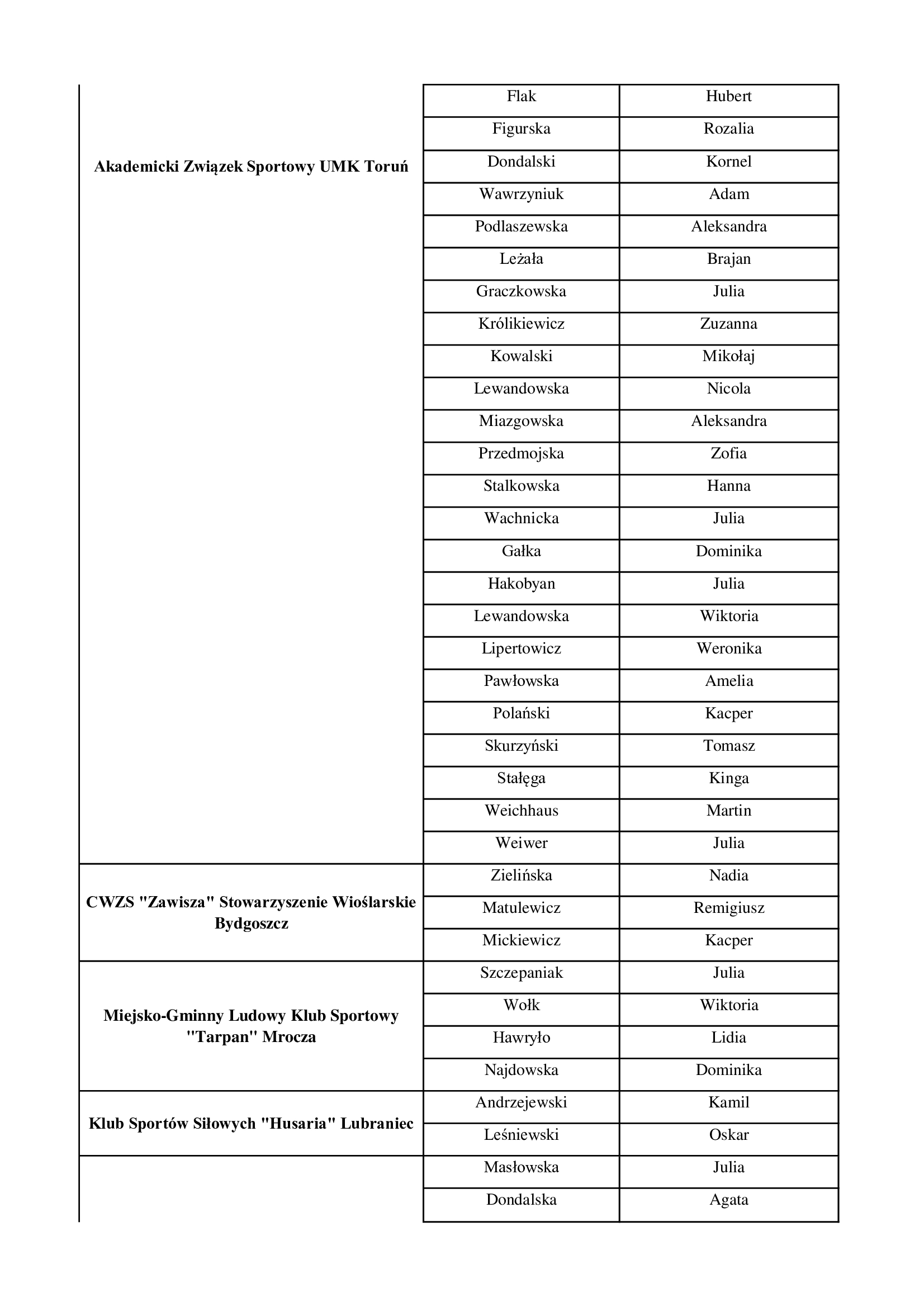 | | | |
|---|---|---|
| Akademicki Związek Sportowy UMK Toruń | Flak | Hubert |
| | Figurska | Rozalia |
| | Dondalski | Kornel |
| | Wawrzyniuk | Adam |
| | Podlaszewska | Aleksandra |
| | Leżała | Brajan |
| | Graczkowska | Julia |
| | Królikiewicz | Zuzanna |
| | Kowalski | Mikołaj |
| | Lewandowska | Nicola |
| | Miazgowska | Aleksandra |
| | Przedmojska | Zofia |
| | Stalkowska | Hanna |
| | Wachnicka | Julia |
| | Gałka | Dominika |
| | Hakobyan | Julia |
| | Lewandowska | Wiktoria |
| | Lipertowicz | Weronika |
| | Pawłowska | Amelia |
| | Polański | Kacper |
| | Skurzyński | Tomasz |
| | Stałęga | Kinga |
| | Weichhaus | Martin |
| | Weiwer | Julia |
| CWZS "Zawisza" Stowarzyszenie Wioślarskie Bydgoszcz | Zielińska | Nadia |
| | Matulewicz | Remigiusz |
| | Mickiewicz | Kacper |
| Miejsko-Gminny Ludowy Klub Sportowy "Tarpan" Mrocza | Szczepaniak | Julia |
| | Wołk | Wiktoria |
| | Hawryło | Lidia |
| | Najdowska | Dominika |
| Klub Sportów Siłowych "Husaria" Lubraniec | Andrzejewski | Kamil |
| | Leśniewski | Oskar |
| | Masłowska | Julia |
| | Dondalska | Agata |